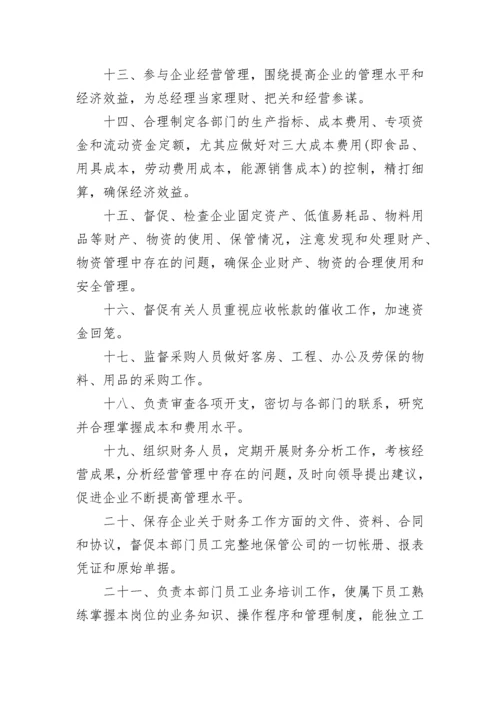 十三、参与企业经营管理，围绕提高企业的管理水平和经济效益，为总经理当家理财、把关和经营参谋。

十四、合理制定各部门的生产指标、成本费用、专项资金和流动资金定额，尤其应做好对三大成本费用(即食品、用具成本，劳动费用成本，能源销售成本)的控制，精打细算，确保经济效益。

十五、督促、检查企业固定资产、低值易耗品、物料用品等财产、物资的使用、保管情况，注意发现和处理财产、物资管理中存在的问题，确保企业财产、物资的合理使用和安全管理。

十六、督促有关人员重视应收帐款的催收工作，加速资金回笼。

十七、监督采购人员做好客房、工程、办公及劳保的物料、用品的采购工作。

十八、负责审查各项开支，密切与各部门的联系，研究并合理掌握成本和费用水平。

十九、组织财务人员，定期开展财务分析工作，考核经营成果，分析经营管理中存在的问题，及时向领导提出建议，促进企业不断提高管理水平。

二十、保存企业关于财务工作方面的文件、资料、合同和协议，督促本部门员工完整地保管公司的一切帐册、报表凭证和原始单据。

二十一、负责本部门员工业务培训工作，使属下员工熟练掌握本岗位的业务知识、操作程序和管理制度，能独立工